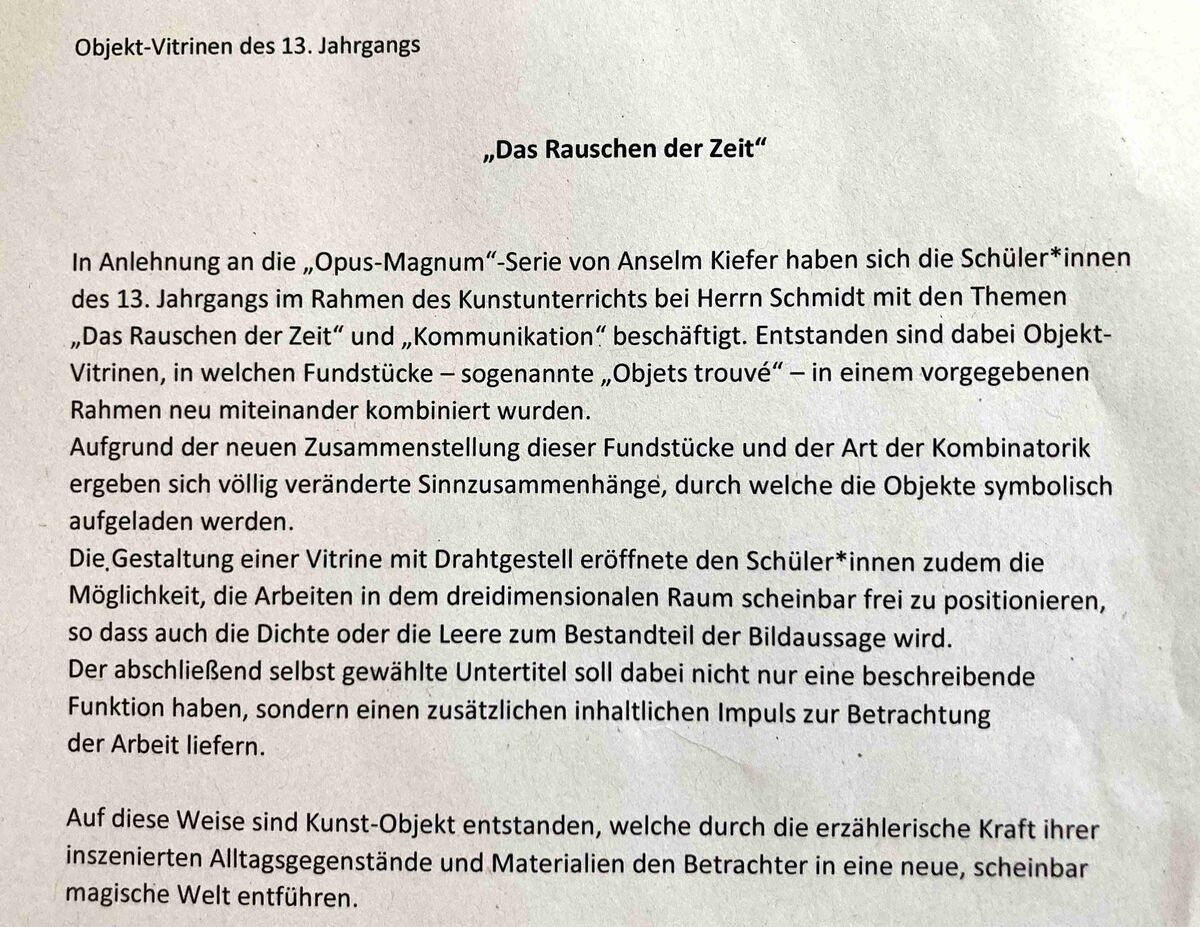 Objekt-Vitrinen des 13. Jahrgangs

„Das Rauschen der Zeit“

In Anlehnung an die „Opus-Magnum“-Serie von Anselm Kiefer haben sich die Schüler*innen des 13. Jahrgangs im Rahmen des Kunstunterrichts bei Herrn Schmidt mit den Themen „Das Rauschen der Zeit“ und „Kommunikation“ beschäftigt. Entstanden sind dabei Objekt-Vitrinen, in welchen Fundstücke – sogenannte „Objets trouvé“ – in einem vorgegebenen Rahmen neu miteinander kombiniert wurden.
Aufgrund der neuen Zusammenstellung dieser Fundstücke und der Art der Kombinatorik ergeben sich völlig veränderte Sinnzusammenhänge, durch welche die Objekte symbolisch aufgeladen werden.
Die Gestaltung einer Vitrine mit Drahtgestell eröffnete den Schüler*innen zudem die Möglichkeit, die Arbeiten in dem dreidimensionalen Raum scheinbar frei zu positionieren, so dass auch die Dichte oder die Leere zum Bestandteil der Bildaussage wird.
Der abschließend selbst gewählte Untertitel soll dabei nicht nur eine beschreibende Funktion haben, sondern einen zusätzlichen inhaltlichen Impuls zur Betrachtung der Arbeit liefern.

Auf diese Weise sind Kunst-Objekt entstanden, welche durch die erzählerische Kraft ihrer inszenierten Alltagsgegenstände und Materialien den Betrachter in eine neue, scheinbar magische Welt entführen.